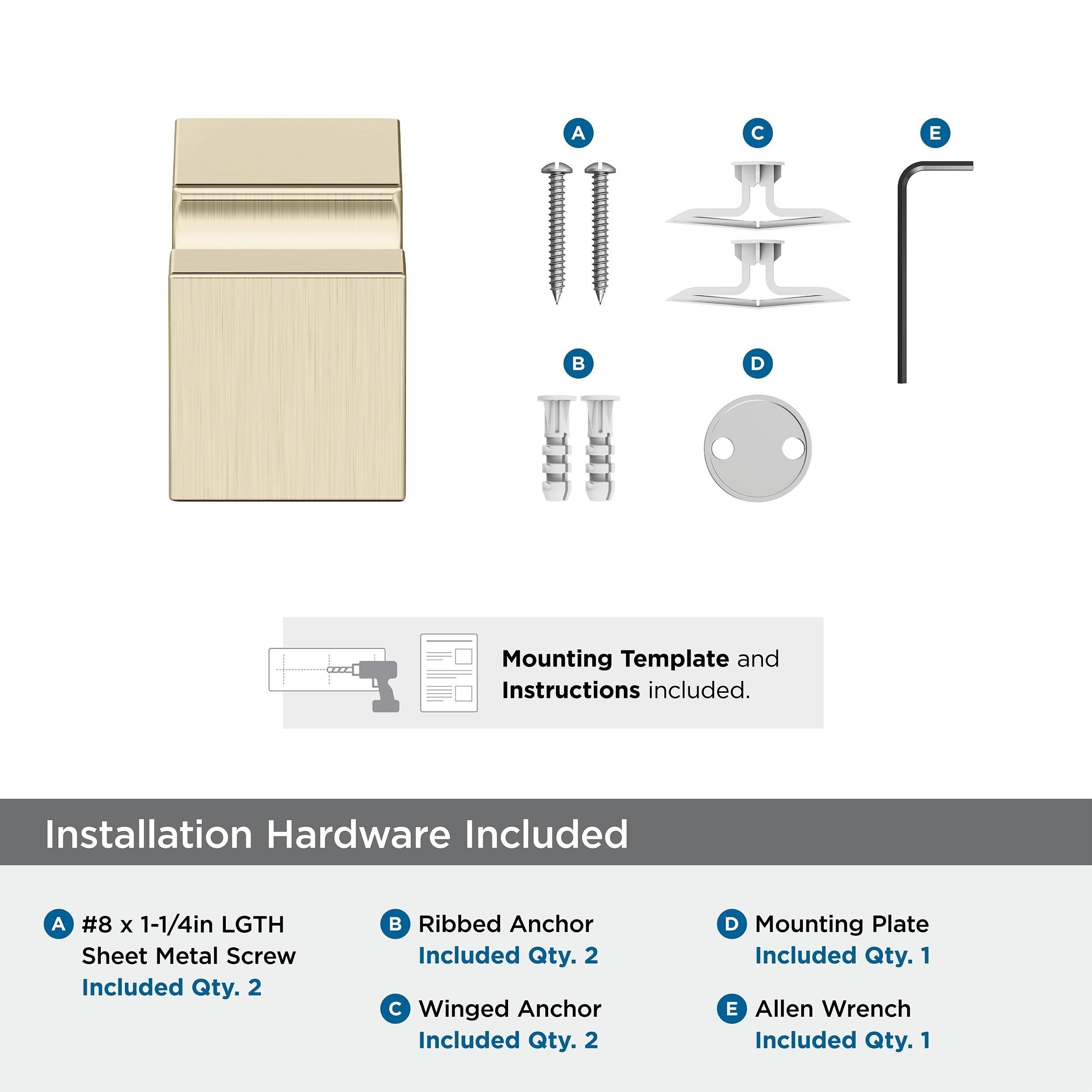 A C E

B D

**Mounting Template** and **Instructions** included.

Installation Hardware Included

A #8 x 1-1/4in LGTH Sheet Metal Screw
Included Qty. 2

B Ribbed Anchor
Included Qty. 2

C Winged Anchor
Included Qty. 2

D Mounting Plate
Included Qty. 1

E Allen Wrench
Included Qty. 1